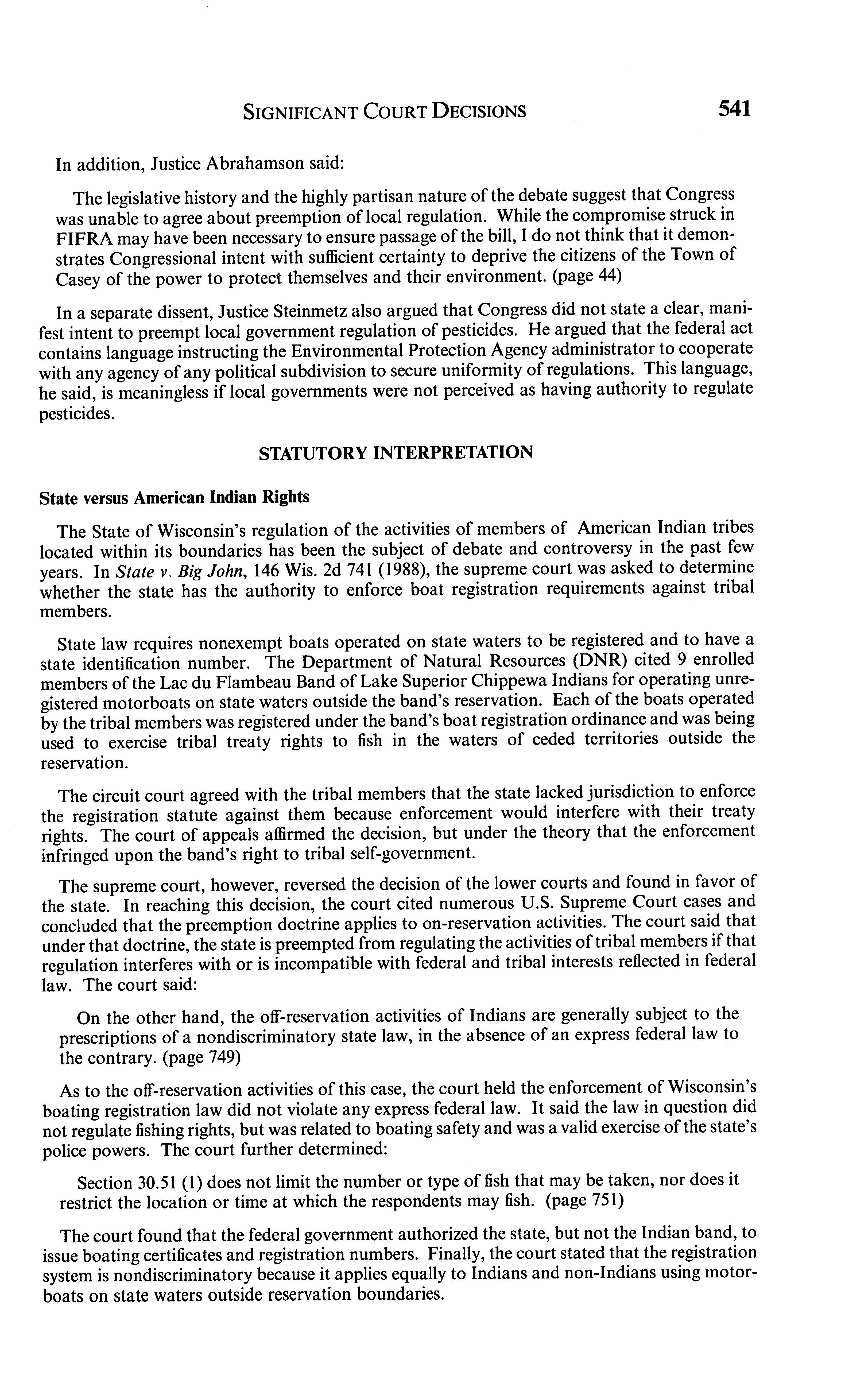 SIGNIFICANT COURT DECISIONS 541

In addition, Justice Abrahamson said:

The legislative history and the highly partisan nature of the debate suggest that Congress was unable to agree about preemption of local regulation. While the compromise struck in FIFRA may have been necessary to ensure passage of the bill, I do not think that it demonstrates Congressional intent with sufficient certainty to deprive the citizens of the Town of Casey of the power to protect themselves and their environment. (page 44)

In a separate dissent, Justice Steinmetz also argued that Congress did not state a clear, manifest intent to preempt local government regulation of pesticides. He argued that the federal act contains language instructing the Environmental Protection Agency administrator to cooperate with any agency of any political subdivision to secure uniformity of regulations. This language, he said, is meaningless if local governments were not perceived as having authority to regulate pesticides.

STATUTORY INTERPRETATION

State versus American Indian Rights

The State of Wisconsin's regulation of the activities of members of American Indian tribes located within its boundaries has been the subject of debate and controversy in the past few years. In State v. Big John, 146 Wis. 2d 741 (1988), the supreme court was asked to determine whether the state has the authority to enforce boat registration requirements against tribal members.

State law requires nonexempt boats operated on state waters to be registered and to have a state identification number. The Department of Natural Resources (DNR) cited 9 enrolled members of the Lac du Flambeau Band of Lake Superior Chippewa Indians for operating unregistered motorboats on state waters outside the band's reservation. Each of the boats operated by the tribal members was registered under the band's boat registration ordinance and was being used to exercise tribal treaty rights to fish in the waters of ceded territories outside the reservation.

The circuit court agreed with the tribal members that the state lacked jurisdiction to enforce the registration statute against them because enforcement would interfere with their treaty rights. The court of appeals affirmed the decision, but under the theory that the enforcement infringed upon the band's right to tribal self-government.

The supreme court, however, reversed the decision of the lower courts and found in favor of the state. In reaching this decision, the court cited numerous U.S. Supreme Court cases and concluded that the preemption doctrine applies to on-reservation activities. The court said that under that doctrine, the state is preempted from regulating the activities of tribal members if that regulation interferes with or is incompatible with federal and tribal interests reflected in federal law. The court said:

On the other hand, the off-reservation activities of Indians are generally subject to the prescriptions of a nondiscriminatory state law, in the absence of an express federal law to the contrary. (page 749)

As to the off-reservation activities of this case, the court held the enforcement of Wisconsin's boating registration law did not violate any express federal law. It said the law in question did not regulate fishing rights, but was related to boating safety and was a valid exercise of the state's police powers. The court further determined:

Section 30.51 (1) does not limit the number or type of fish that may be taken, nor does it restrict the location or time at which the respondents may fish. (page 751)

The court found that the federal government authorized the state, but not the Indian band, to issue boating certificates and registration numbers. Finally, the court stated that the registration system is nondiscriminatory because it applies equally to Indians and non-Indians using motorboats on state waters outside reservation boundaries.